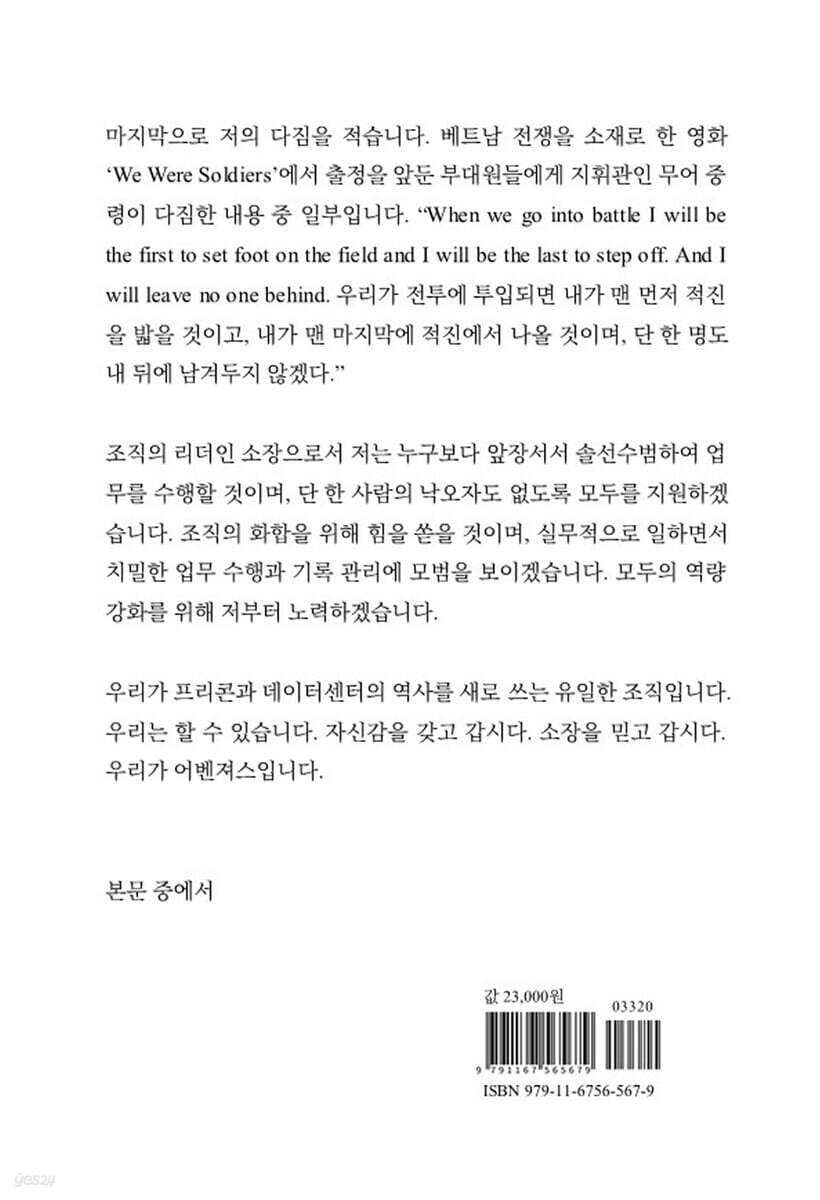 마지막으로 저의 다짐을 적습니다. 베트남 전쟁을 소재로 한 영화 ‘We Were Soldiers’에서 출정을 앞둔 부대원들에게 지휘관인 무어 중령이 다짐한 내용 중 일부입니다. “When we go into battle I will be the first to set foot on the field and I will be the last to step off. And I will leave no one behind. 우리가 전투에 투입되면 내가 맨 먼저 적진을 밟을 것이고, 내가 맨 마지막에 적진에서 나올 것이며, 단 한 명도 내 뒤에 남겨두지 않겠다.”

조직의 리더인 소장으로서 저는 누구보다 앞장서서 솔선수범하여 업무를 수행할 것이며, 단 한 사람의 낙오자도 없도록 모두를 지원하겠습니다. 조직의 화합을 위해 힘을 쏟을 것이며, 실무적으로 일하면서 치밀한 업무 수행과 기록 관리에 모범을 보이겠습니다. 모두의 역량 강화를 위해 저부터 노력하겠습니다.

우리가 프리콘과 데이터센터의 역사를 새로 쓰는 유일한 조직입니다. 우리는 할 수 있습니다. 자신감을 갖고 갑시다. 소장을 믿고 갑시다. 우리가 어벤져스입니다.

본문 중에서

값 23,000원

03320

9 791167 565679

ISBN 979-11-6756-567-9

yes24